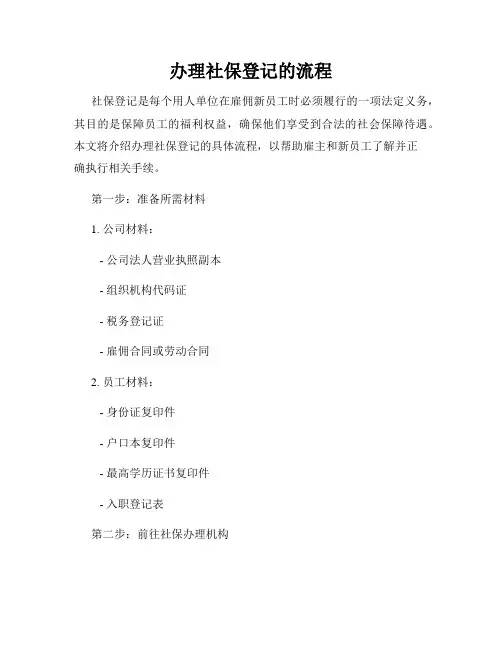 办理社保登记的流程

社保登记是每个用人单位在雇佣新员工时必须履行的一项法定义务，其目的是保障员工的福利权益，确保他们享受到合法的社会保障待遇。本文将介绍办理社保登记的具体流程，以帮助雇主和新员工了解并正确执行相关手续。

第一步：准备所需材料

1. 公司材料：

- 公司法人营业执照副本

- 组织机构代码证

- 税务登记证

- 雇佣合同或劳动合同

2. 员工材料：

- 身份证复印件

- 户口本复印件

- 最高学历证书复印件

- 入职登记表

第二步：前往社保办理机构